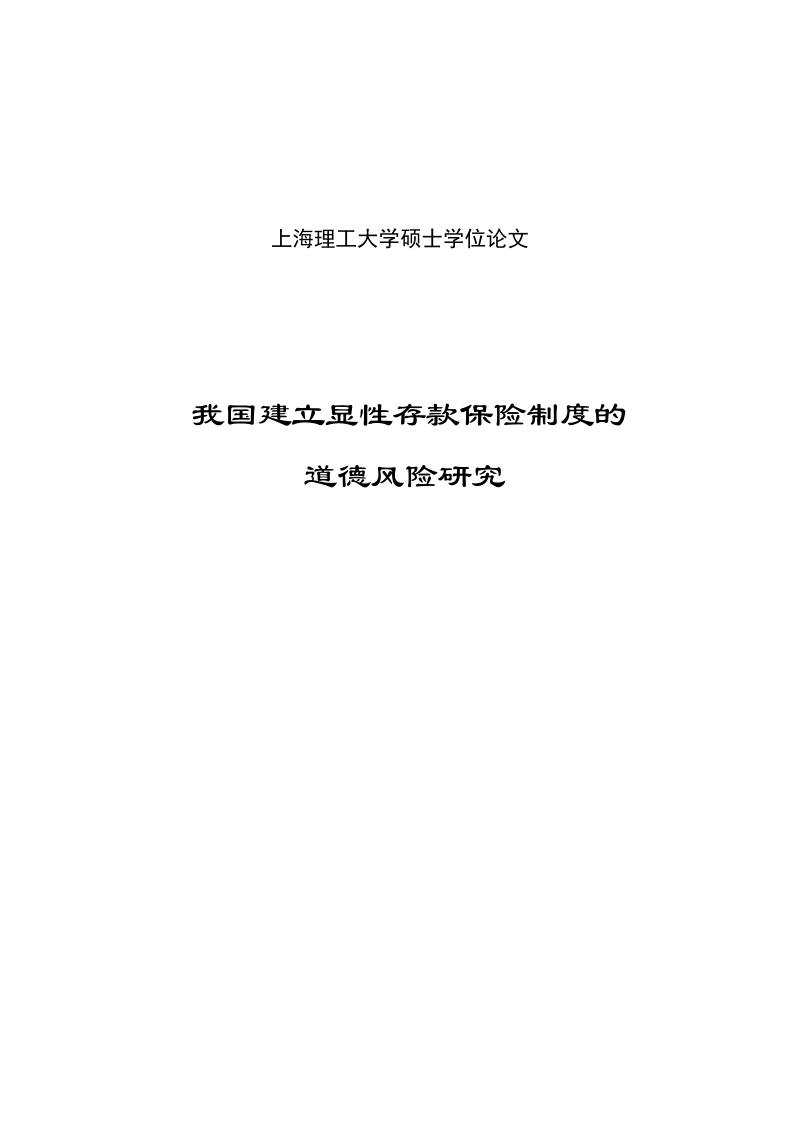 上海理工大学硕士学位论文

我国建立显性存款保险制度的

道德风险研究